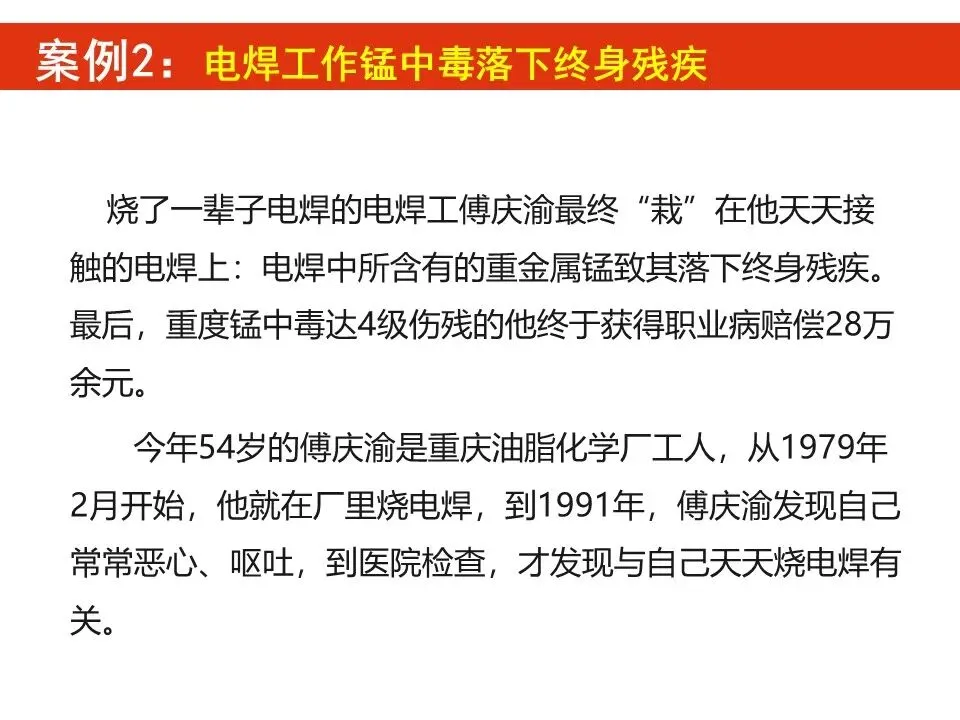 案例2：电焊工作锰中毒落下终身残疾

烧了一辈子电焊的电焊工傅庆渝最终“栽”在他天天接触的电焊上：电焊中所含有的重金属锰致其落下终身残疾。最后，重度锰中毒达4级伤残的他终于获得职业病赔偿28万余元。

今年54岁的傅庆渝是重庆油脂化学厂工人，从1979年2月开始，他就在厂里烧电焊，到1991年，傅庆渝发现自己常常恶心、呕吐，到医院检查，才发现与自己天天烧电焊有关。